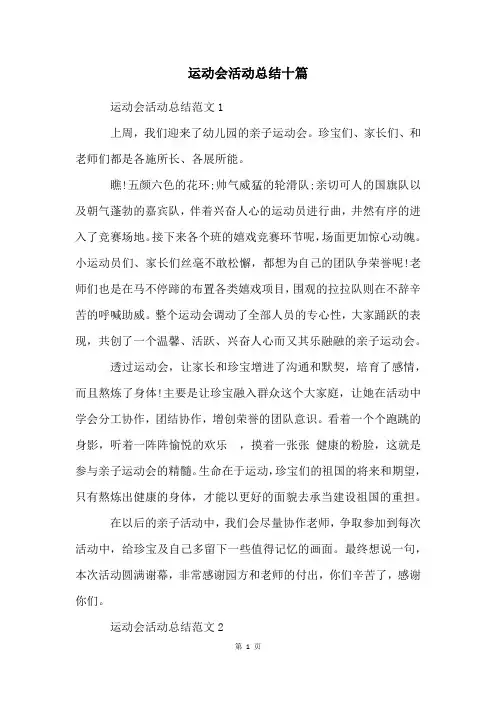 运动会活动总结十篇

运动会活动总结范文 1

上周，我们迎来了幼儿园的亲子运动会。珍宝们、家长们、和老师们都是各施所长、各展所能。

瞧!五颜六色的花环;帅气威猛的轮滑队;亲切可人的国旗队以及朝气蓬勃的嘉宾队，伴着兴奋人心的运动员进行曲，井然有序的进入了竞赛场地。接下来各个班的嬉戏竞赛环节呢，场面更加惊心动魄。小运动员们、家长们丝毫不敢松懈，都想为自己的团队争荣誉呢!老师们也是在马不停蹄的布置各类嬉戏项目，围观的拉拉队则在不辞辛苦的呼喊助威。整个运动会调动了全部人员的专心性，大家踊跃的表现，共创了一个温馨、活跃、兴奋人心而又其乐融融的亲子运动会。

透过运动会，让家长和珍宝增进了沟通和默契，培育了感情，而且熬炼了身体!主要是让珍宝融入群众这个大家庭，让她在活动中学会分工协作，团结协作，增创荣誉的团队意识。看着一个个跑跳的身影，听着一阵阵愉悦的欢乐 ，摸着一张张 健康的粉脸，这就是参与亲子运动会的精髓。生命在于运动，珍宝们的祖国的将来和期望，只有熬炼出健康的身体，才能以更好的面貌去承当建设祖国的重担。

在以后的亲子活动中，我们会尽量协作老师，争取参加到每次活动中，给珍宝及自己多留下一些值得记忆的画面。最终想说一句，本次活动圆满谢幕，非常感谢园方和老师的付出，你们辛苦了，感谢你们。

运动会活动总结范文 2

第 1 页